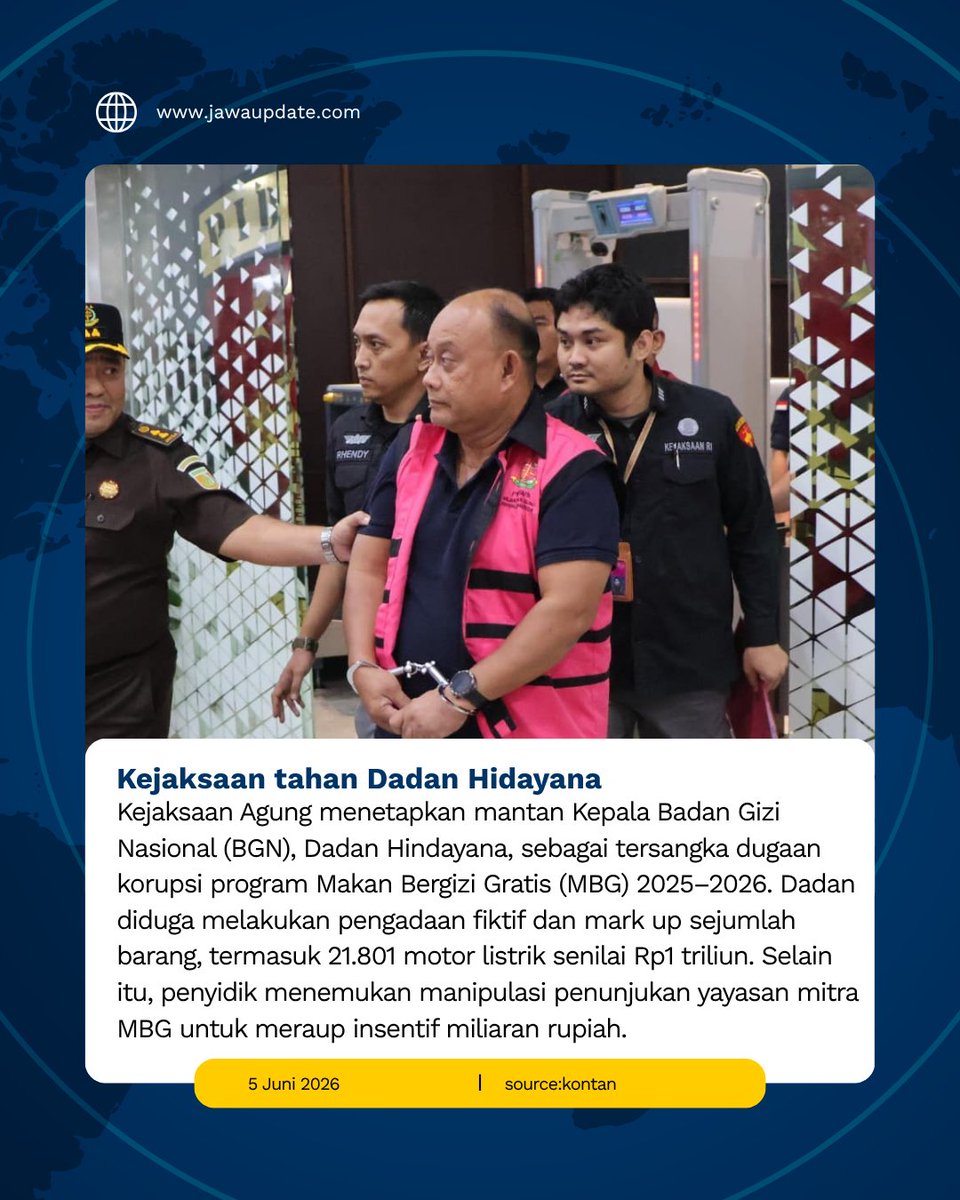 www.jawaupdate.com

RHENDY

KEJAKSAAN RI

Kejaksaan tahan Dadan Hidayana

Kejaksaan Agung menetapkan mantan Kepala Badan Gizi Nasional (BGN), Dadan Hindayana, sebagai tersangka dugaan korupsi program Makan Bergizi Gratis (MBG) 2025–2026. Dadan diduga melakukan pengadaan fiktif dan mark up sejumlah barang, termasuk 21.801 motor listrik senilai Rp1 triliun. Selain itu, penyidik menemukan manipulasi penunjukan yayasan mitra MBG untuk meraup insentif miliaran rupiah.

5 Juni 2026 | source:kontan